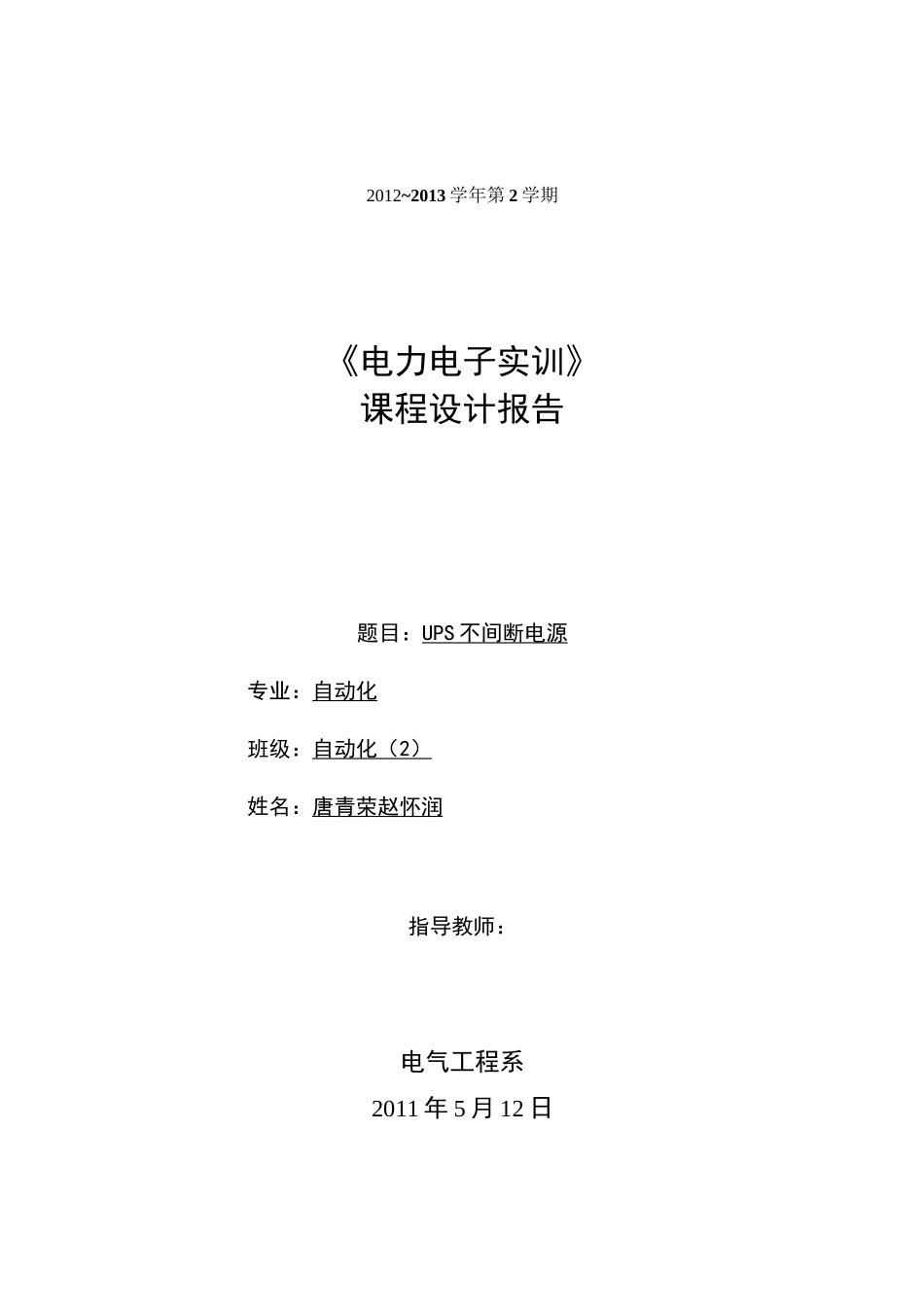 2012~2013 学年第 2 学期

《电力电子实训》
课程设计报告

题目：UPS 不间断电源

专业：自动化

班级：自动化（2）

姓名：唐青荣赵怀润

指导教师：

电气工程系
2011 年 5 月 12 日